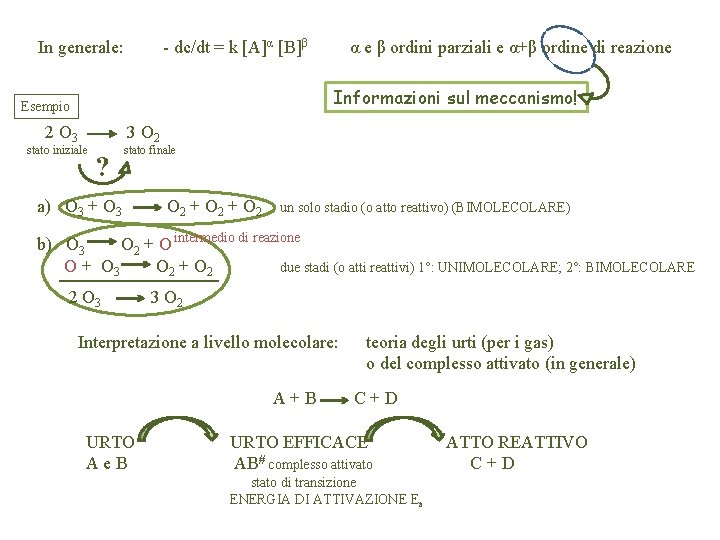 In generale: $- dc/dt = k [A]^{\alpha} [B]^{\beta}$ $\alpha$ e $\beta$ ordini parziali e $\alpha+\beta$ ordine di reazione

Informazioni sul meccanismo!

Esempio

$2\ O_3 \longrightarrow 3\ O_2$
stato iniziale stato finale

?

a) $O_3 + O_3 \longrightarrow O_2 + O_2 + O_2$ un solo stadio (o atto reattivo) (BIMOLECOLARE)

b) $O_3 \longrightarrow O_2 + O$ intermedio di reazione
$O + O_3 \longrightarrow O_2 + O_2$ due stadi (o atti reattivi) 1°: UNIMOLECOLARE; 2°: BIMOLECOLARE
$2\ O_3 \longrightarrow 3\ O_2$

Interpretazione a livello molecolare: teoria degli urti (per i gas)
o del complesso attivato (in generale)

$A + B \longrightarrow C + D$

URTO
A e B

URTO EFFICACE
$AB^{\#}$ complesso attivato
stato di transizione
ENERGIA DI ATTIVAZIONE $E_a$

ATTO REATTIVO
C + D